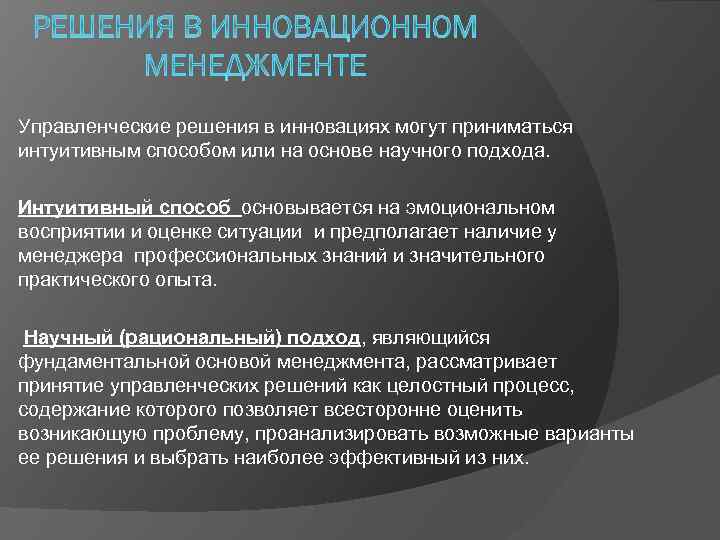 РЕШЕНИЯ В ИННОВАЦИОННОМ МЕНЕДЖМЕНТЕ

Управленческие решения в инновациях могут приниматься интуитивным способом или на основе научного подхода.

Интуитивный способ основывается на эмоциональном восприятии и оценке ситуации и предполагает наличие у менеджера профессиональных знаний и значительного практического опыта.

Научный (рациональный) подход, являющийся фундаментальной основой менеджмента, рассматривает принятие управленческих решений как целостный процесс, содержание которого позволяет всесторонне оценить возникающую проблему, проанализировать возможные варианты ее решения и выбрать наиболее эффективный из них.